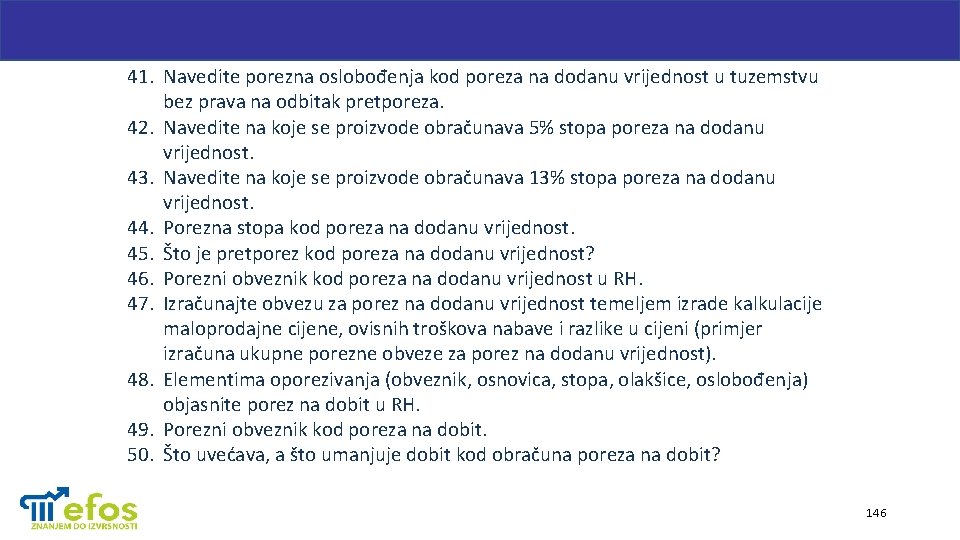 41. Navedite porezna oslobođenja kod poreza na dodanu vrijednost u tuzemstvu bez prava na odbitak pretporeza.
42. Navedite na koje se proizvode obračunava 5% stopa poreza na dodanu vrijednost.
43. Navedite na koje se proizvode obračunava 13% stopa poreza na dodanu vrijednost.
44. Porezna stopa kod poreza na dodanu vrijednost.
45. Što je pretporez kod poreza na dodanu vrijednost?
46. Porezni obveznik kod poreza na dodanu vrijednost u RH.
47. Izračunajte obvezu za porez na dodanu vrijednost temeljem izrade kalkulacije maloprodajne cijene, ovisnih troškova nabave i razlike u cijeni (primjer izračuna ukupne porezne obveze za porez na dodanu vrijednost).
48. Elementima oporezivanja (obveznik, osnovica, stopa, olakšice, oslobođenja) objasnite porez na dobit u RH.
49. Porezni obveznik kod poreza na dobit.
50. Što uvećava, a što umanjuje dobit kod obračuna poreza na dobit?

efos
ZNANJEM DO IZVRSNOSTI

146